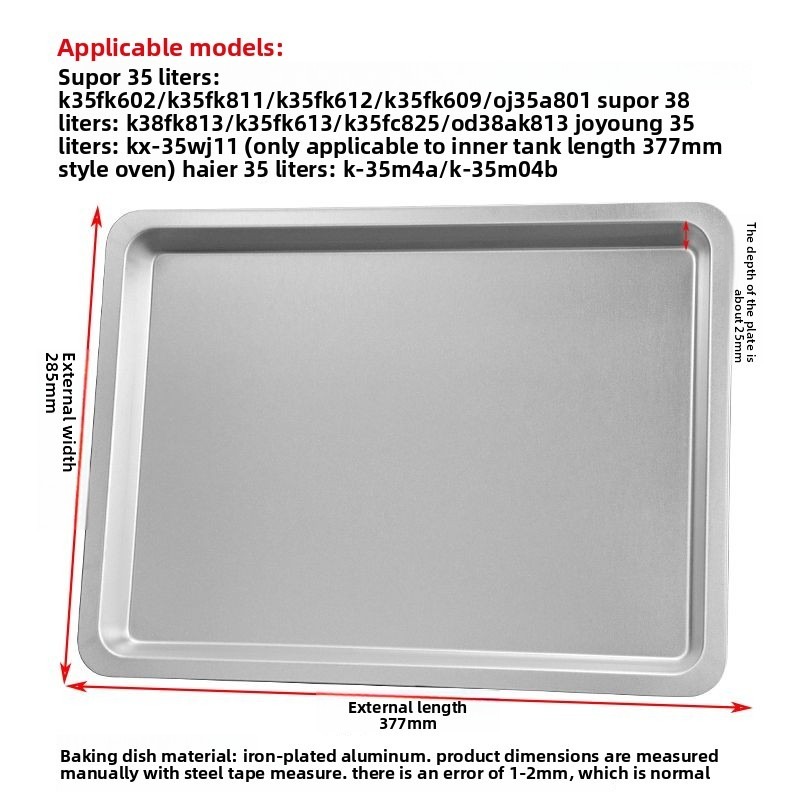 Applicable models:

Supor 35 liters: k35fk602/k35fk811/k35fk612/k35fk609/oj35a801 supor 38 liters: k38fk813/k35fk613/k35fc825/od38ak813 joyoung 35 liters: kx-35wj11 (only applicable to inner tank length 377mm style oven) haier 35 liters: k-35m4a/k-35m04b

External width
285mm

The depth of the plate is about 25mm

External length
377mm

Baking dish material: iron-plated aluminum. product dimensions are measured manually with steel tape measure. there is an error of 1-2mm, which is normal